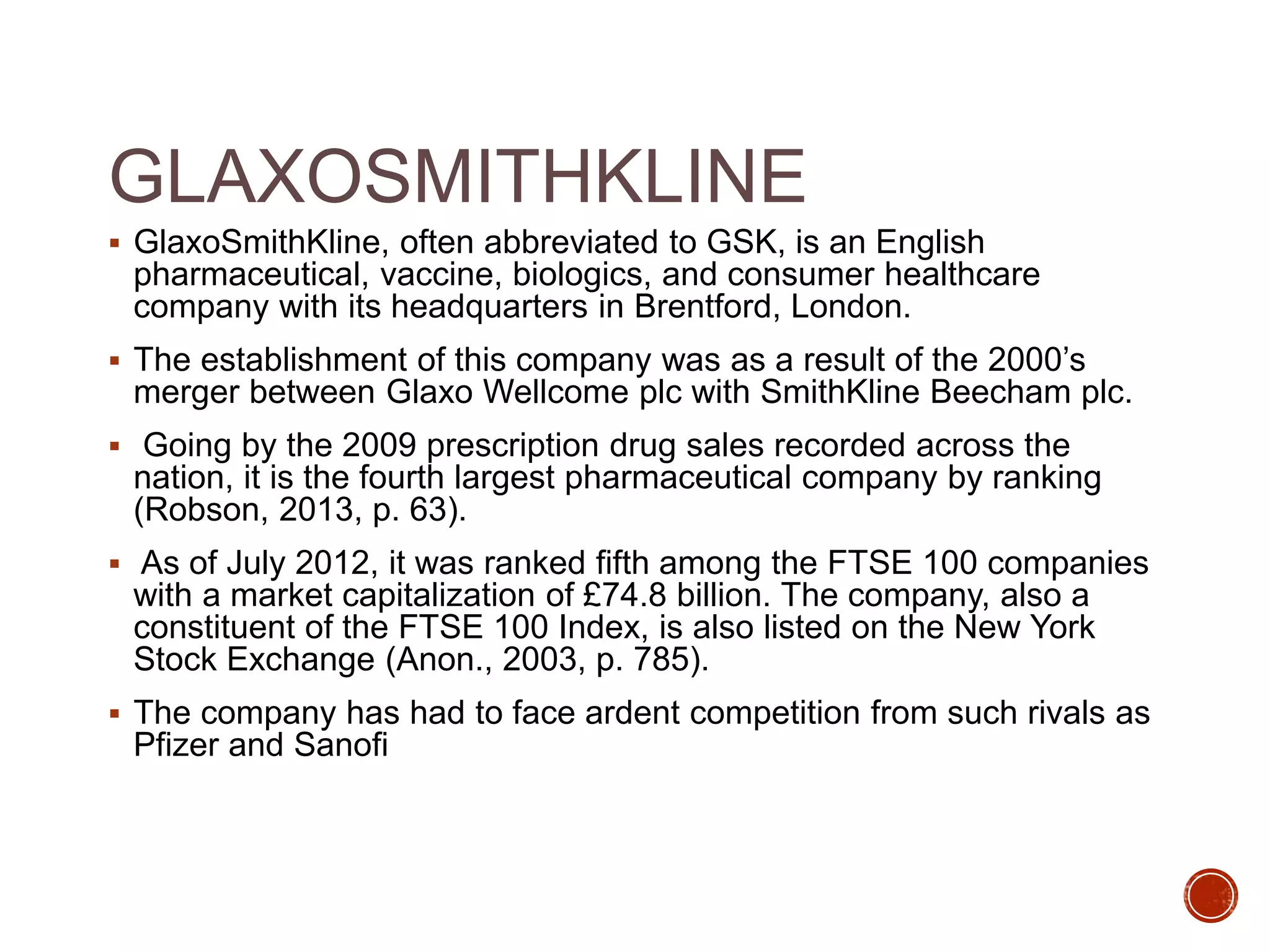 GLAXOSMITHKLINE

▪ GlaxoSmithKline, often abbreviated to GSK, is an English pharmaceutical, vaccine, biologics, and consumer healthcare company with its headquarters in Brentford, London.

▪ The establishment of this company was as a result of the 2000’s merger between Glaxo Wellcome plc with SmithKline Beecham plc.

▪ Going by the 2009 prescription drug sales recorded across the nation, it is the fourth largest pharmaceutical company by ranking (Robson, 2013, p. 63).

▪ As of July 2012, it was ranked fifth among the FTSE 100 companies with a market capitalization of £74.8 billion. The company, also a constituent of the FTSE 100 Index, is also listed on the New York Stock Exchange (Anon., 2003, p. 785).

▪ The company has had to face ardent competition from such rivals as Pfizer and Sanofi